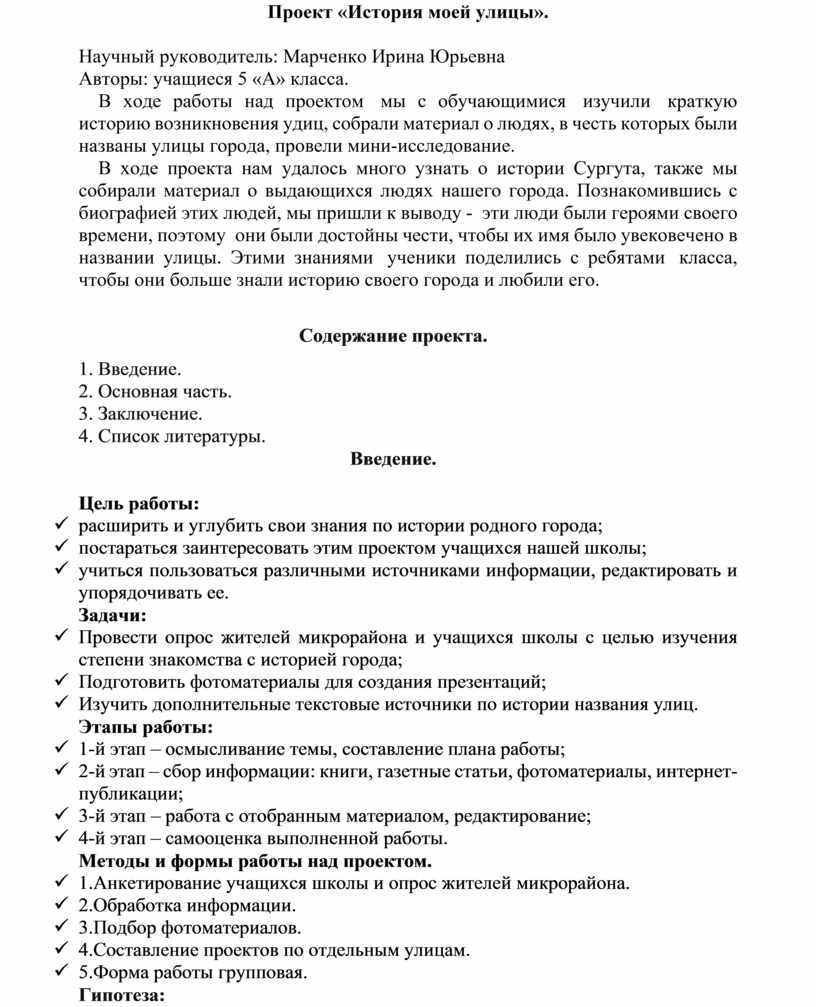 Проект «История моей улицы».

Научный руководитель: Марченко Ирина Юрьевна
Авторы: учащиеся 5 «А» класса.

В ходе работы над проектом мы с обучающимися изучили краткую историю возникновения удиц, собрали материал о людях, в честь которых были названы улицы города, провели мини-исследование.

В ходе проекта нам удалось много узнать о истории Сургута, также мы собирали материал о выдающихся людях нашего города. Познакомившись с биографией этих людей, мы пришли к выводу - эти люди были героями своего времени, поэтому они были достойны чести, чтобы их имя было увековечено в названии улицы. Этими знаниями ученики поделились с ребятами класса, чтобы они больше знали историю своего города и любили его.

Содержание проекта.

1. Введение.
2. Основная часть.
3. Заключение.
4. Список литературы.

Введение.

Цель работы:
✓ расширить и углубить свои знания по истории родного города;
✓ постараться заинтересовать этим проектом учащихся нашей школы;
✓ учиться пользоваться различными источниками информации, редактировать и упорядочивать ее.

Задачи:
✓ Провести опрос жителей микрорайона и учащихся школы с целью изучения степени знакомства с историей города;
✓ Подготовить фотоматериалы для создания презентаций;
✓ Изучить дополнительные текстовые источники по истории названия улиц.

Этапы работы:
✓ 1-й этап – осмысливание темы, составление плана работы;
✓ 2-й этап – сбор информации: книги, газетные статьи, фотоматериалы, интернет-публикации;
✓ 3-й этап – работа с отобранным материалом, редактирование;
✓ 4-й этап – самооценка выполненной работы.

Методы и формы работы над проектом.
✓ 1.Анкетирование учащихся школы и опрос жителей микрорайона.
✓ 2.Обработка информации.
✓ 3.Подбор фотоматериалов.
✓ 4.Составление проектов по отдельным улицам.
✓ 5.Форма работы групповая.

Гипотеза: